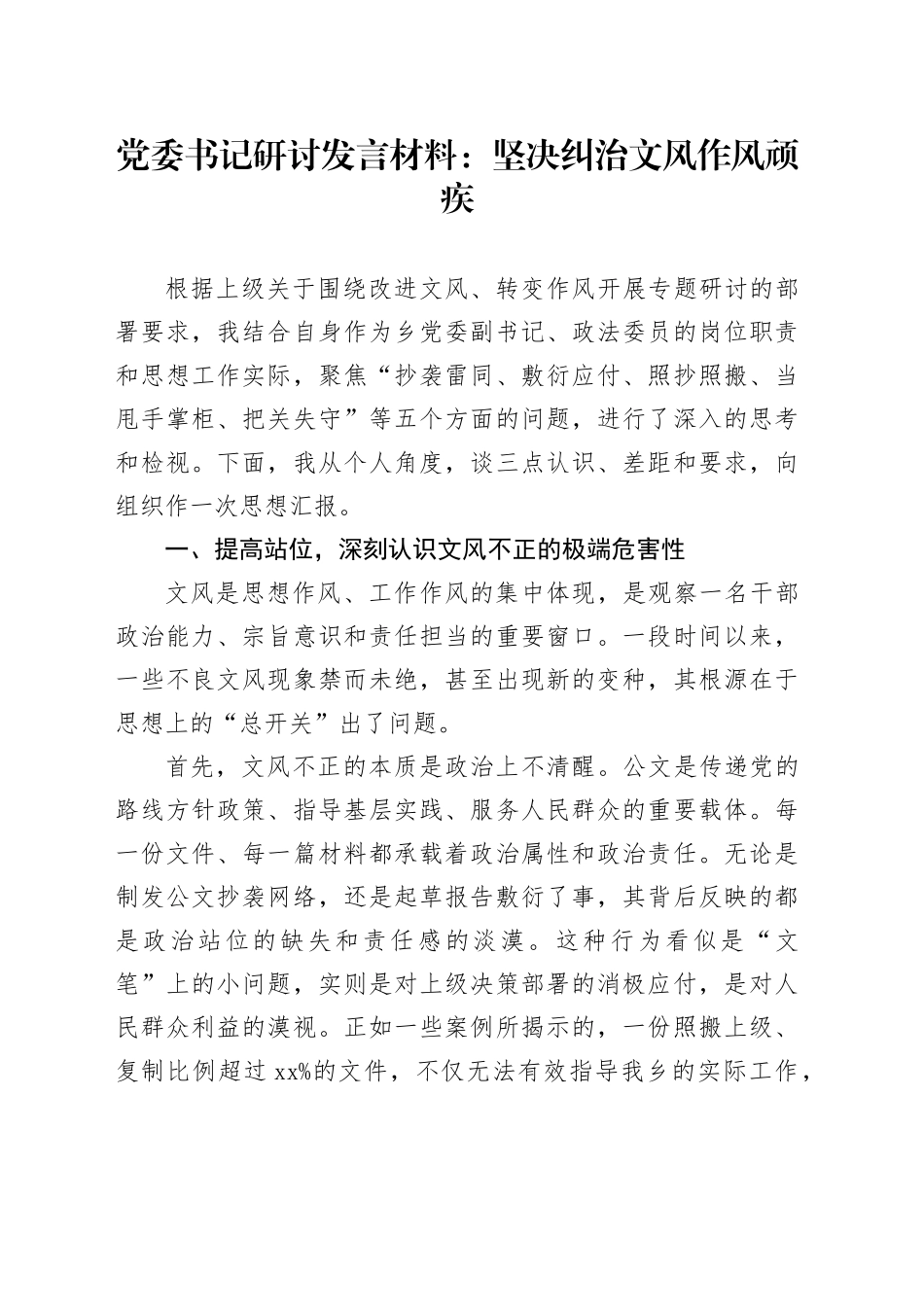 党委书记研讨发言材料：坚决纠治文风作风顽疾

根据上级关于围绕改进文风、转变作风开展专题研讨的部署要求，我结合自身作为乡党委副书记、政法委员的岗位职责和思想工作实际，聚焦“抄袭雷同、敷衍应付、照抄照搬、当甩手掌柜、把关失守”等五个方面的问题，进行了深入的思考和检视。下面，我从个人角度，谈三点认识、差距和要求，向组织作一次思想汇报。

一、提高站位，深刻认识文风不正的极端危害性

文风是思想作风、工作作风的集中体现，是观察一名干部政治能力、宗旨意识和责任担当的重要窗口。一段时间以来，一些不良文风现象禁而未绝，甚至出现新的变种，其根源在于思想上的“总开关”出了问题。

首先，文风不正的本质是政治上不清醒。公文是传递党的路线方针政策、指导基层实践、服务人民群众的重要载体。每一份文件、每一篇材料都承载着政治属性和政治责任。无论是制发公文抄袭网络，还是起草报告敷衍了事，其背后反映的都是政治站位的缺失和责任感的淡漠。这种行为看似是“文笔”上的小问题，实则是对上级决策部署的消极应付，是对人民群众利益的漠视。正如一些案例所揭示的，一份照搬上级、复制比例超过 xx%的文件，不仅无法有效指导我乡的实际工作，